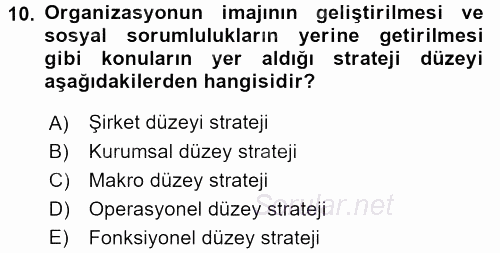 10. Organizasyonun imajının geliştirilmesi ve sosyal sorumlulukların yerine getirilmesi gibi konuların yer aldığı strateji düzeyi aşağıdakilerden hangisidir?

A) Şirket düzeyi strateji
B) Kurumsal düzey strateji
C) Makro düzey strateji
D) Operasyonel düzey strateji
E) Fonksiyonel düzey strateji

Sorular.net